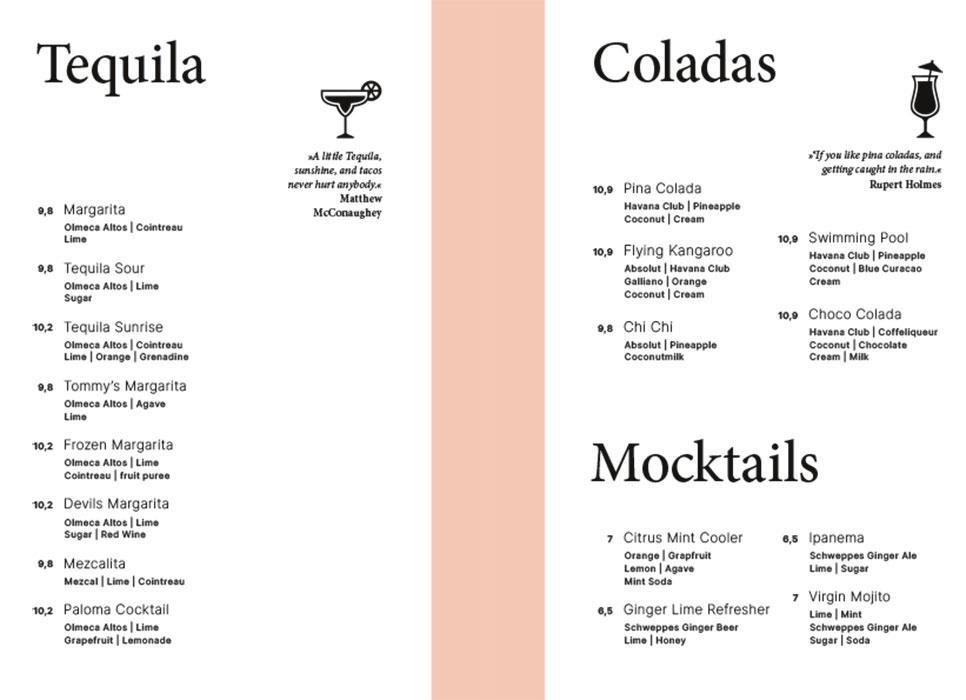 Tequila

»A little Tequila, sunshine, and tacos never hurt anybody.« Matthew McConaughey

9,8 Margarita
Olmeca Altos | Cointreau Lime

9,8 Tequila Sour
Olmeca Altos | Lime Sugar

10,2 Tequila Sunrise
Olmeca Altos | Cointreau Lime | Orange | Grenadine

9,8 Tommy's Margarita
Olmeca Altos | Agave Lime

10,2 Frozen Margarita
Olmeca Altos | Lime Cointreau | fruit puree

10,2 Devils Margarita
Olmeca Altos | Lime Sugar | Red Wine

9,8 Mezcalita
Mezcal | Lime | Cointreau

10,2 Paloma Cocktail
Olmeca Altos | Lime Grapefruit | Lemonade

Coladas

»If you like pina coladas, and getting caught in the rain.« Rupert Holmes

10,9 Pina Colada
Havana Club | Pineapple Coconut | Cream

10,9 Flying Kangaroo
Absolut | Havana Club Galliano | Orange Coconut | Cream

9,8 Chi Chi
Absolut | Pineapple Coconutmilk

10,9 Swimming Pool
Havana Club | Pineapple Coconut | Blue Curacao Cream

10,9 Choco Colada
Havana Club | Coffeliqueur Coconut | Chocolate Cream | Milk

Mocktails

7 Citrus Mint Cooler
Orange | Grapfruit Lemon | Agave Mint Soda

6,5 Ginger Lime Refresher
Schweppes Ginger Beer Lime | Honey

6,5 Ipanema
Schweppes Ginger Ale Lime | Sugar

7 Virgin Mojito
Lime | Mint Schweppes Ginger Ale Sugar | Soda